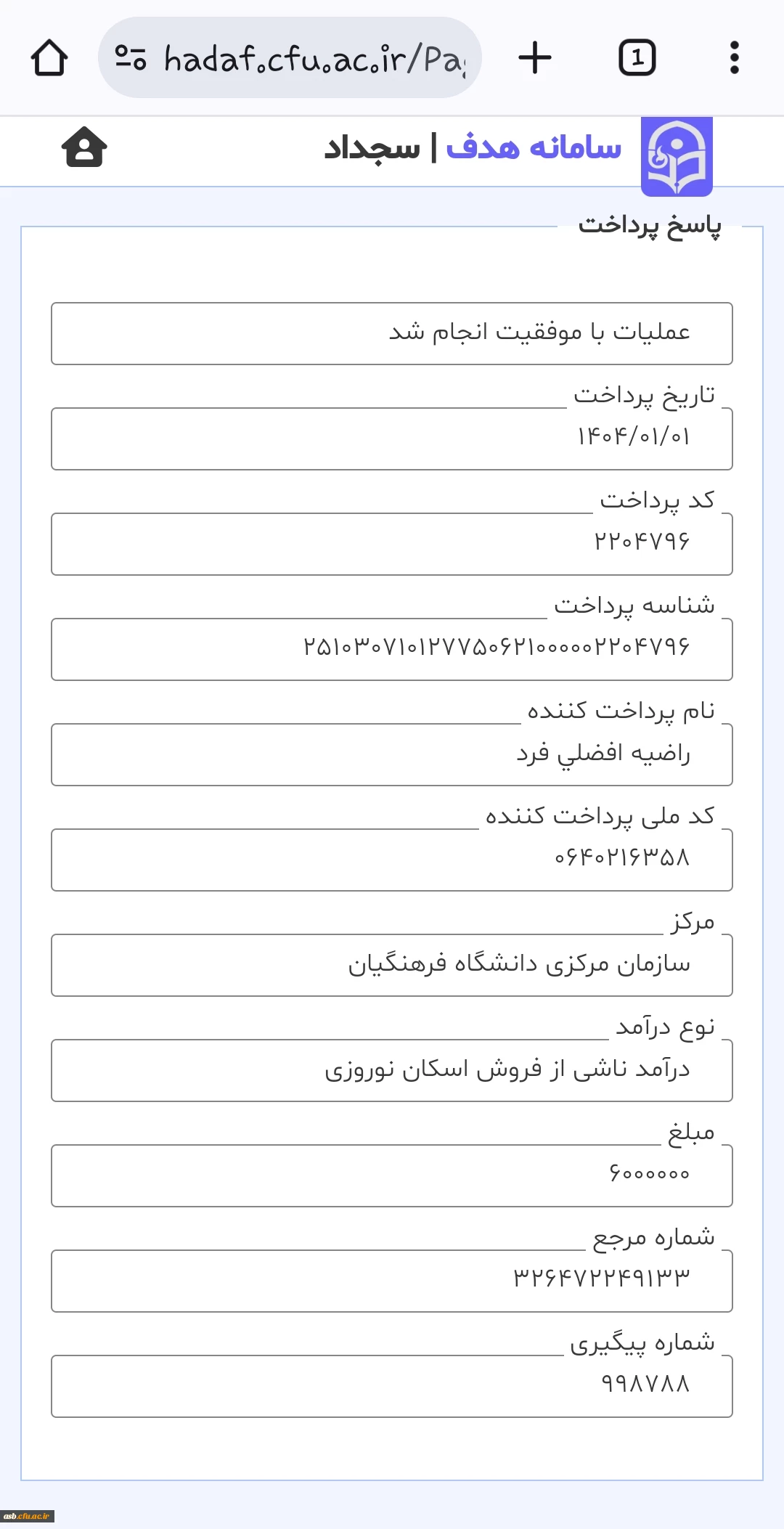 hadaf.cfu.ac.ir/Pa

1

سامانه هدف | سجداد

پاسخ پرداخت

عملیات با موفقیت انجام شد

تاریخ پرداخت
۱۴۰۴/۰۱/۰۱

کد پرداخت
۲۲۰۴۷۹۶

شناسه پرداخت
۲۵۱۰۳۰۷۱۰۱۲۷۷۵۰۶۲۱۰۰۰۰۰۲۲۰۴۷۹۶

نام پرداخت کننده
راضيه افضلي فرد

کد ملی پرداخت کننده
۰۶۴۰۲۱۶۳۵۸

مرکز
سازمان مرکزی دانشگاه فرهنگیان

نوع درآمد
درآمد ناشی از فروش اسکان نوروزی

مبلغ
۶۰۰۰۰۰۰

شماره مرجع
۳۲۶۴۷۲۲۴۹۱۳۳

شماره پیگیری
۹۹۸۷۸۸

asb.cfu.ac.ir